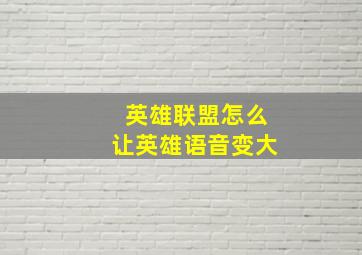 英雄联盟怎么
让英雄语音变大